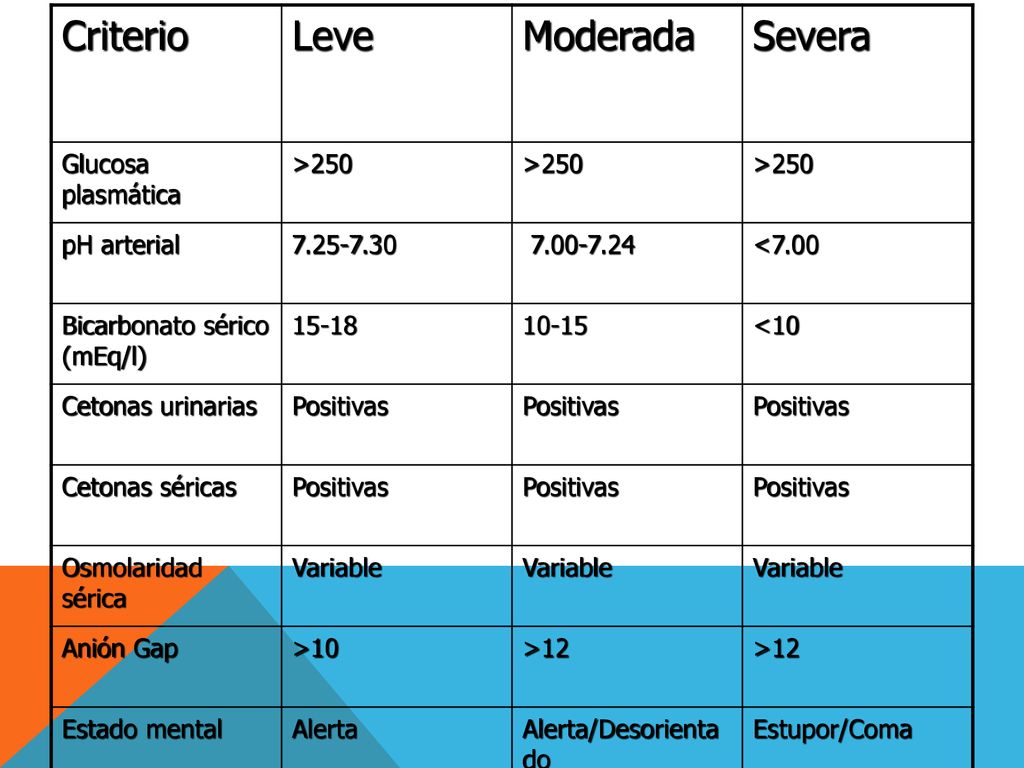 | Criterio | Leve | Moderada | Severa |
|---|---|---|---|
| Glucosa plasmática | >250 | >250 | >250 |
| pH arterial | 7.25-7.30 | 7.00-7.24 | <7.00 |
| Bicarbonato sérico (mEq/l) | 15-18 | 10-15 | <10 |
| Cetonas urinarias | Positivas | Positivas | Positivas |
| Cetonas séricas | Positivas | Positivas | Positivas |
| Osmolaridad sérica | Variable | Variable | Variable |
| Anión Gap | >10 | >12 | >12 |
| Estado mental | Alerta | Alerta/Desorientado | Estupor/Coma |